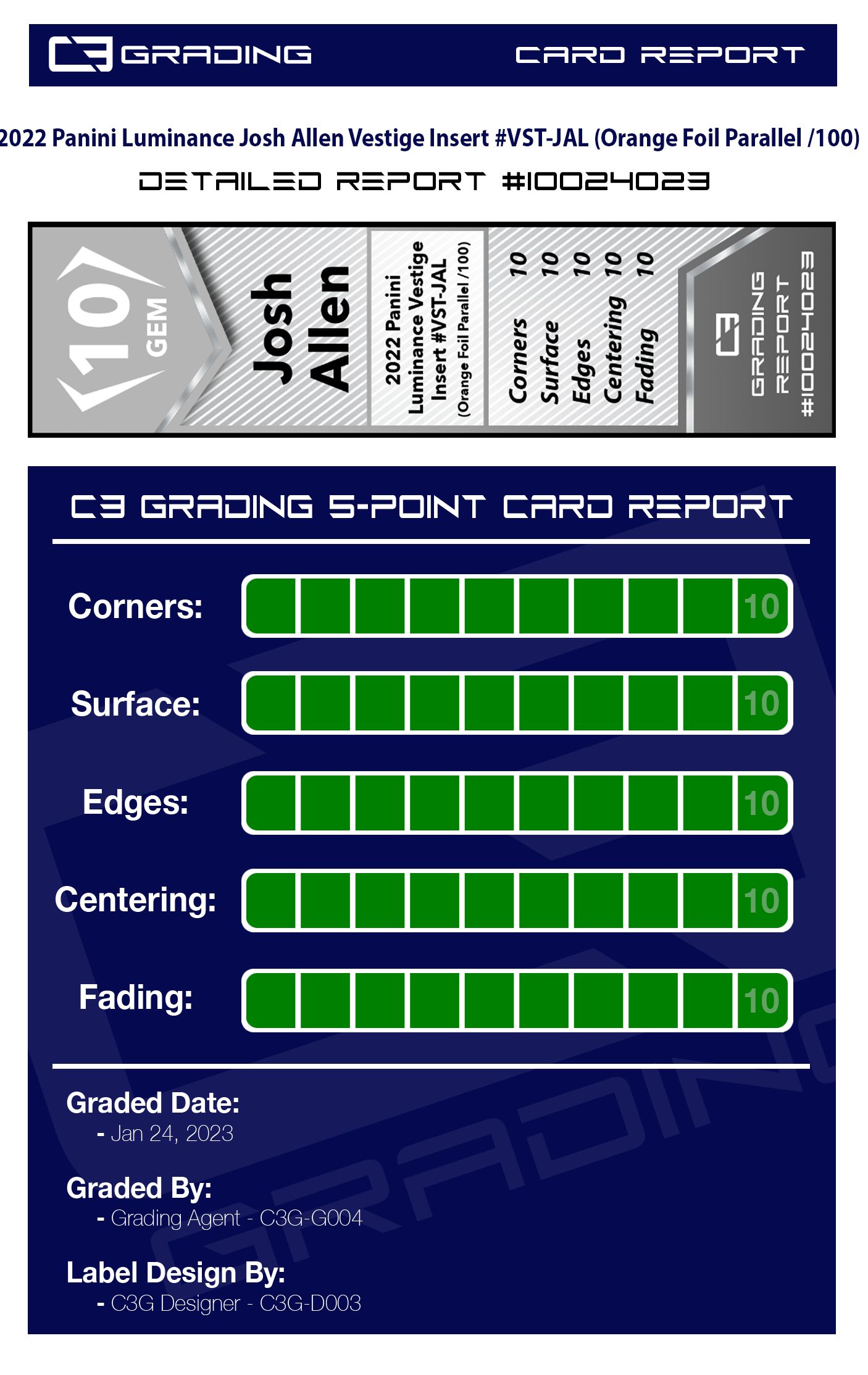 C3 GRADING CARD REPORT

2022 Panini Luminance Josh Allen Vestige Insert #VST-JAL (Orange Foil Parallel /100)

DETAILED REPORT #10024023

10 GEM

Josh Allen

2022 Panini Luminance Vestige Insert #VST-JAL (Orange Foil Parallel /100)

Corners 10
Surface 10
Edges 10
Centering 10
Fading 10

C3 GRADING REPORT #10024023

C3 GRADING 5-POINT CARD REPORT

Corners: 10

Surface: 10

Edges: 10

Centering: 10

Fading: 10

Graded Date:
- Jan 24, 2023

Graded By:
- Grading Agent - C3G-G004

Label Design By:
- C3G Designer - C3G-D003

GRADING